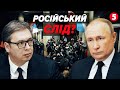 РОСІЙСЬКИЙ
СЛІД?
5